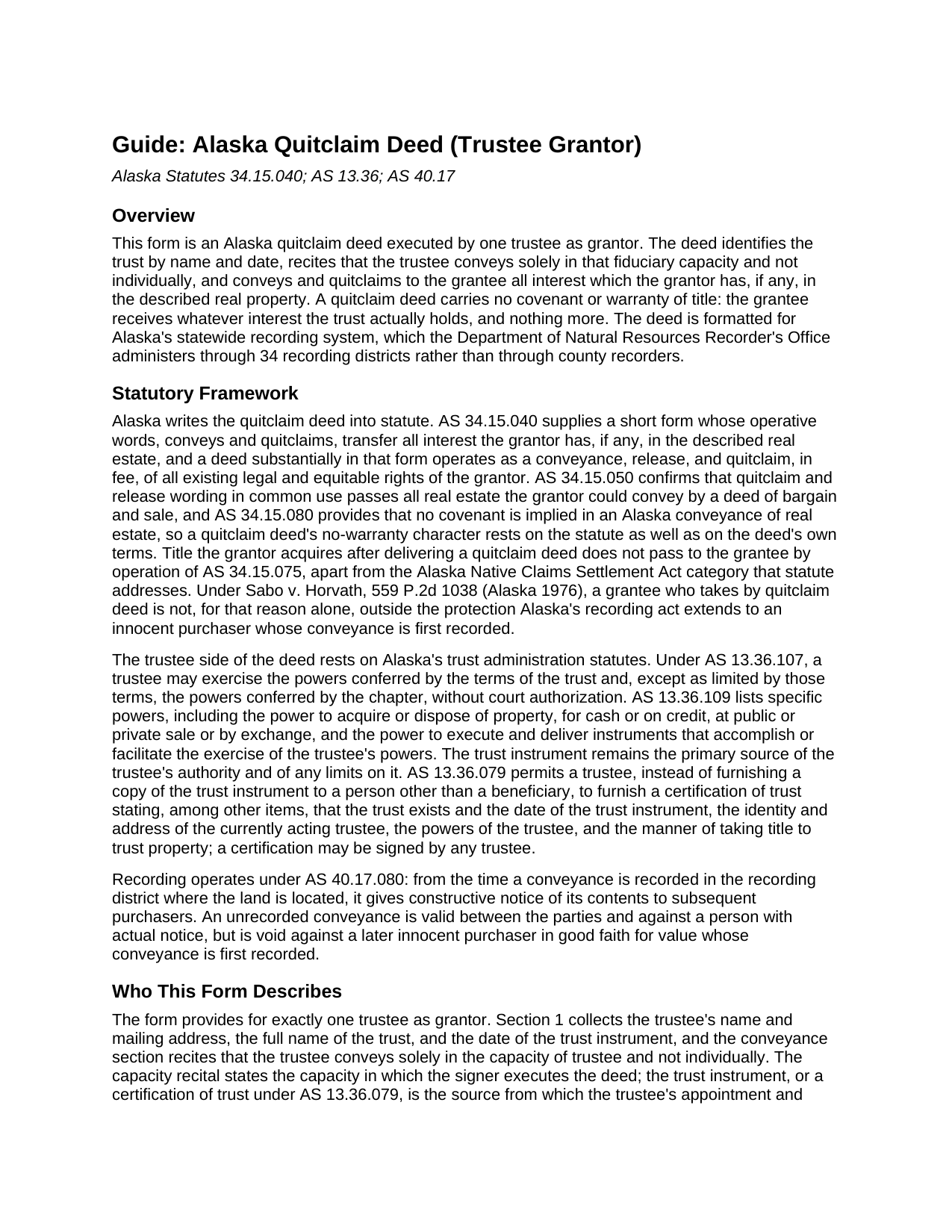 Guide: Alaska Quitclaim Deed (Trustee Grantor)

Alaska Statutes 34.15.040; AS 13.36; AS 40.17

Overview

This form is an Alaska quitclaim deed executed by one trustee as grantor. The deed identifies the trust by name and date, recites that the trustee conveys solely in that fiduciary capacity and not individually, and conveys and quitclaims to the grantee all interest which the grantor has, if any, in the described real property. A quitclaim deed carries no covenant or warranty of title: the grantee receives whatever interest the trust actually holds, and nothing more. The deed is formatted for Alaska's statewide recording system, which the Department of Natural Resources Recorder's Office administers through 34 recording districts rather than through county recorders.

Statutory Framework

Alaska writes the quitclaim deed into statute. AS 34.15.040 supplies a short form whose operative words, conveys and quitclaims, transfer all interest the grantor has, if any, in the described real estate, and a deed substantially in that form operates as a conveyance, release, and quitclaim, in fee, of all existing legal and equitable rights of the grantor. AS 34.15.050 confirms that quitclaim and release wording in common use passes all real estate the grantor could convey by a deed of bargain and sale, and AS 34.15.080 provides that no covenant is implied in an Alaska conveyance of real estate, so a quitclaim deed's no-warranty character rests on the statute as well as on the deed's own terms. Title the grantor acquires after delivering a quitclaim deed does not pass to the grantee by operation of AS 34.15.075, apart from the Alaska Native Claims Settlement Act category that statute addresses. Under Sabo v. Horvath, 559 P.2d 1038 (Alaska 1976), a grantee who takes by quitclaim deed is not, for that reason alone, outside the protection Alaska's recording act extends to an innocent purchaser whose conveyance is first recorded.

The trustee side of the deed rests on Alaska's trust administration statutes. Under AS 13.36.107, a trustee may exercise the powers conferred by the terms of the trust and, except as limited by those terms, the powers conferred by the chapter, without court authorization. AS 13.36.109 lists specific powers, including the power to acquire or dispose of property, for cash or on credit, at public or private sale or by exchange, and the power to execute and deliver instruments that accomplish or facilitate the exercise of the trustee's powers. The trust instrument remains the primary source of the trustee's authority and of any limits on it. AS 13.36.079 permits a trustee, instead of furnishing a copy of the trust instrument to a person other than a beneficiary, to furnish a certification of trust stating, among other items, that the trust exists and the date of the trust instrument, the identity and address of the currently acting trustee, the powers of the trustee, and the manner of taking title to trust property; a certification may be signed by any trustee.

Recording operates under AS 40.17.080: from the time a conveyance is recorded in the recording district where the land is located, it gives constructive notice of its contents to subsequent purchasers. An unrecorded conveyance is valid between the parties and against a person with actual notice, but is void against a later innocent purchaser in good faith for value whose conveyance is first recorded.

Who This Form Describes

The form provides for exactly one trustee as grantor. Section 1 collects the trustee's name and mailing address, the full name of the trust, and the date of the trust instrument, and the conveyance section recites that the trustee conveys solely in the capacity of trustee and not individually. The capacity recital states the capacity in which the signer executes the deed; the trust instrument, or a certification of trust under AS 13.36.079, is the source from which the trustee's appointment and